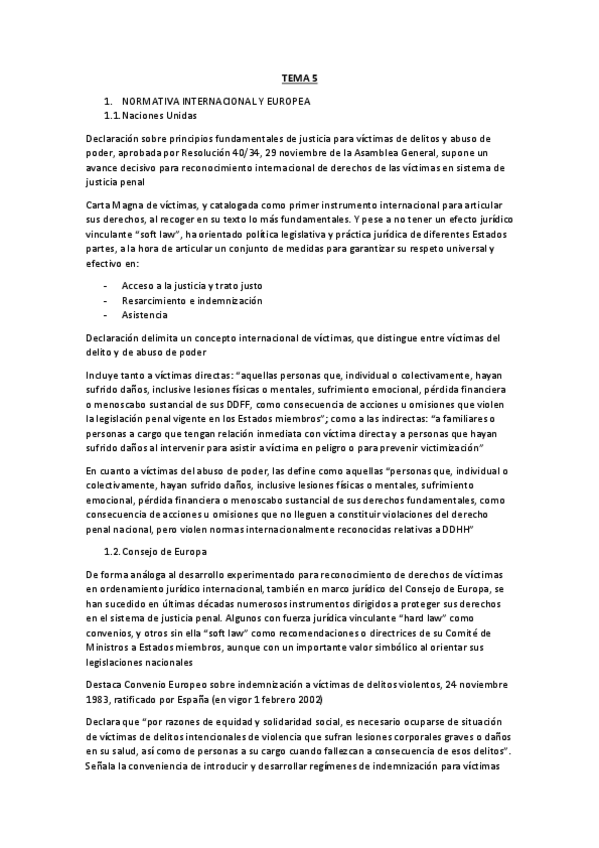 TEMA 5

1. NORMATIVA INTERNACIONAL Y EUROPEA
1.1. Naciones Unidas

Declaración sobre principios fundamentales de justicia para víctimas de delitos y abuso de poder, aprobada por Resolución 40/34, 29 noviembre de la Asamblea General, supone un avance decisivo para reconocimiento internacional de derechos de las víctimas en sistema de justicia penal

Carta Magna de víctimas, y catalogada como primer instrumento internacional para articular sus derechos, al recoger en su texto lo más fundamentales. Y pese a no tener un efecto jurídico vinculante "soft law", ha orientado política legislativa y práctica jurídica de diferentes Estados partes, a la hora de articular un conjunto de medidas para garantizar su respeto universal y efectivo en:

- Acceso a la justicia y trato justo
- Resarcimiento e indemnización
- Asistencia

Declaración delimita un concepto internacional de víctimas, que distingue entre víctimas del delito y de abuso de poder

Incluye tanto a víctimas directas: "aquellas personas que, individual o colectivamente, hayan sufrido daños, inclusive lesiones físicas o mentales, sufrimiento emocional, pérdida financiera o menoscabo sustancial de sus DDFF, como consecuencia de acciones u omisiones que violen la legislación penal vigente en los Estados miembros"; como a las indirectas: "a familiares o personas a cargo que tengan relación inmediata con víctima directa y a personas que hayan sufrido daños al intervenir para asistir a víctima en peligro o para prevenir victimización"

En cuanto a víctimas del abuso de poder, las define como aquellas "personas que, individual o colectivamente, hayan sufrido daños, inclusive lesiones físicas o mentales, sufrimiento emocional, pérdida financiera o menoscabo sustancial de sus derechos fundamentales, como consecuencia de acciones u omisiones que no lleguen a constituir violaciones del derecho penal nacional, pero violen normas internacionalmente reconocidas relativas a DDHH"

1.2. Consejo de Europa

De forma análoga al desarrollo experimentado para reconocimiento de derechos de víctimas en ordenamiento jurídico internacional, también en marco jurídico del Consejo de Europa, se han sucedido en últimas décadas numerosos instrumentos dirigidos a proteger sus derechos en el sistema de justicia penal. Algunos con fuerza jurídica vinculante "hard law" como convenios, y otros sin ella "soft law" como recomendaciones o directrices de su Comité de Ministros a Estados miembros, aunque con un importante valor simbólico al orientar sus legislaciones nacionales

Destaca Convenio Europeo sobre indemnización a víctimas de delitos violentos, 24 noviembre 1983, ratificado por España (en vigor 1 febrero 2002)

Declara que "por razones de equidad y solidaridad social, es necesario ocuparse de situación de víctimas de delitos intencionales de violencia que sufran lesiones corporales graves o daños en su salud, así como de personas a su cargo cuando fallezcan a consecuencia de esos delitos". Señala la conveniencia de introducir y desarrollar regímenes de indemnización para víctimas